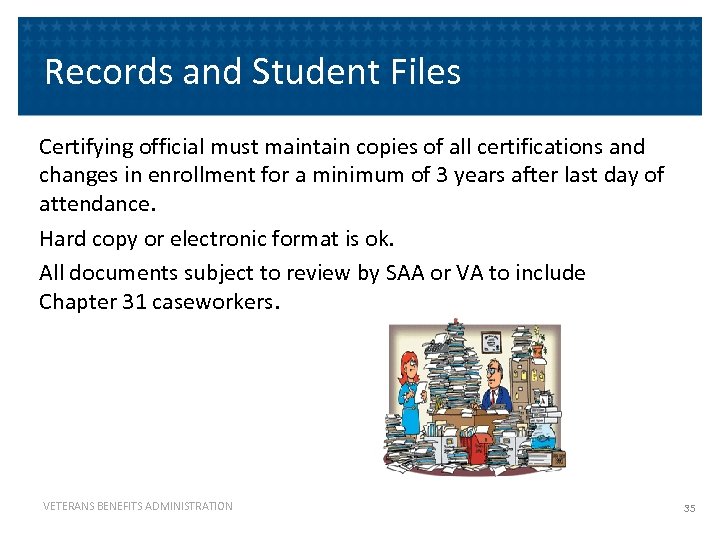 Records and Student Files

Certifying official must maintain copies of all certifications and changes in enrollment for a minimum of 3 years after last day of attendance.

Hard copy or electronic format is ok.

All documents subject to review by SAA or VA to include Chapter 31 caseworkers.

VETERANS BENEFITS ADMINISTRATION

35